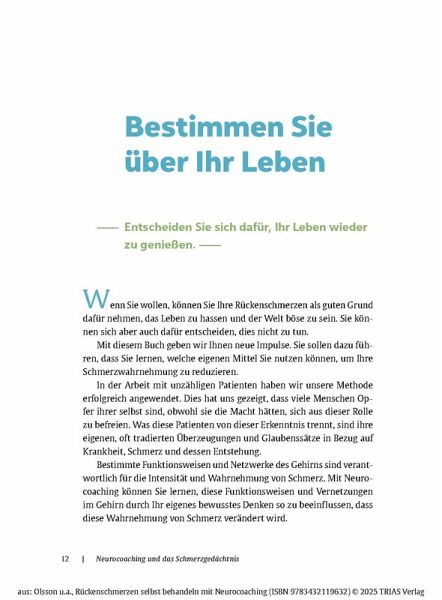 Bestimmen Sie über Ihr Leben

—— Entscheiden Sie sich dafür, Ihr Leben wieder zu genießen. ——

Wenn Sie wollen, können Sie Ihre Rückenschmerzen als guten Grund dafür nehmen, das Leben zu hassen und der Welt böse zu sein. Sie können sich aber auch dafür entscheiden, dies nicht zu tun.

Mit diesem Buch geben wir Ihnen neue Impulse. Sie sollen dazu führen, dass Sie lernen, welche eigenen Mittel Sie nutzen können, um Ihre Schmerzwahrnehmung zu reduzieren.

In der Arbeit mit unzähligen Patienten haben wir unsere Methode erfolgreich angewendet. Dies hat uns gezeigt, dass viele Menschen Opfer ihrer selbst sind, obwohl sie die Macht hätten, sich aus dieser Rolle zu befreien. Was diese Patienten von dieser Erkenntnis trennt, sind ihre eigenen, oft tradierten Überzeugungen und Glaubenssätze in Bezug auf Krankheit, Schmerz und dessen Entstehung.

Bestimmte Funktionsweisen und Netzwerke des Gehirns sind verantwortlich für die Intensität und Wahrnehmung von Schmerz. Mit Neurocoaching können Sie lernen, diese Funktionsweisen und Vernetzungen im Gehirn durch Ihr eigenes bewusstes Denken so zu beeinflussen, dass diese Wahrnehmung von Schmerz verändert wird.

12 | Neurocoaching und das Schmerzgedächtnis

aus: Olsson u.a., Rückenschmerzen selbst behandeln mit Neurocoaching (ISBN 9783432119632) © 2025 TRIAS Verlag